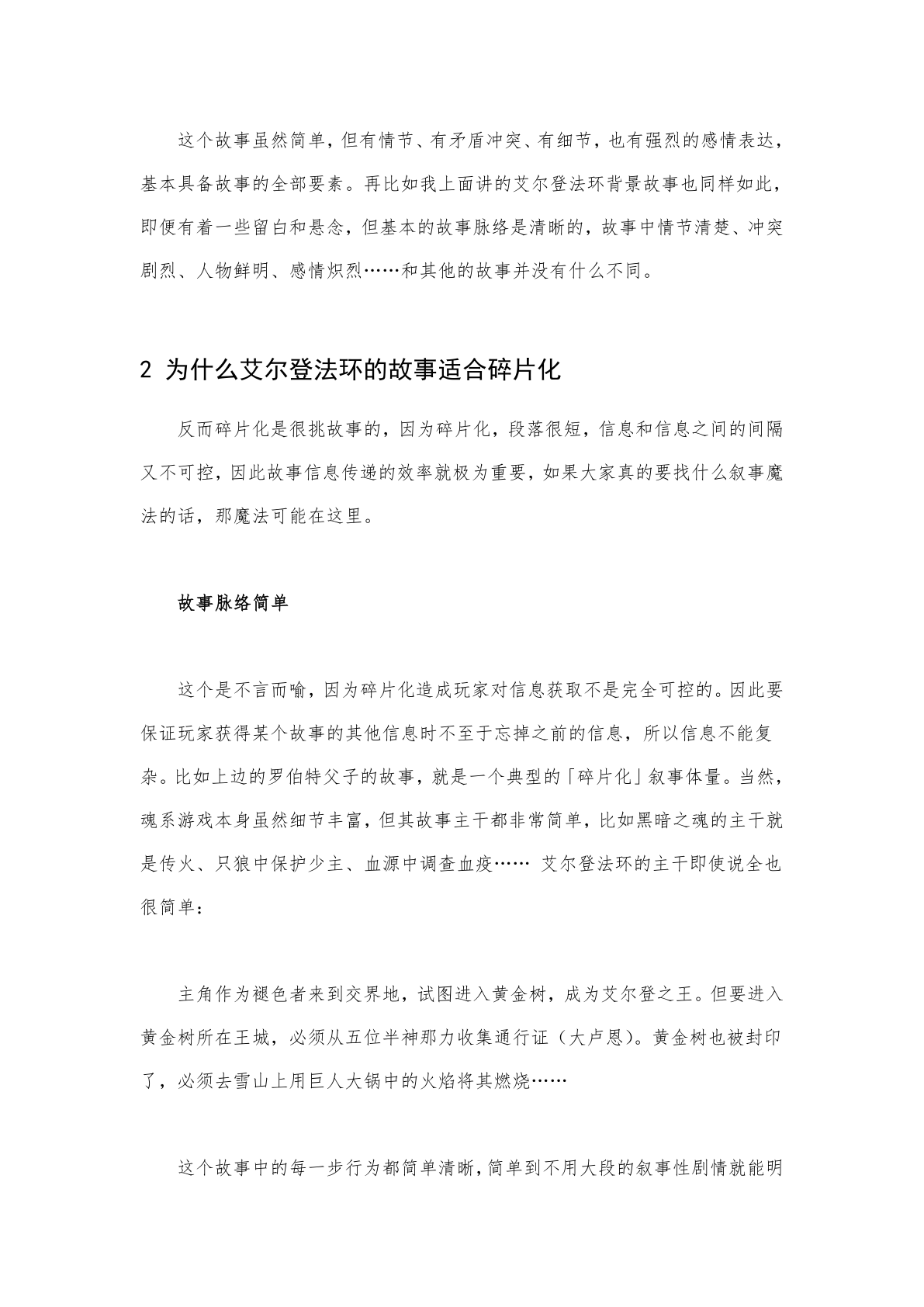 这个故事虽然简单，但有情节、有矛盾冲突、有细节，也有强烈的感情表达，基本具备故事的全部要素。再比如我上面讲的艾尔登法环背景故事也同样如此，即便有着一些留白和悬念，但基本的故事脉络是清晰的，故事中情节清楚、冲突剧烈、人物鲜明、感情炽烈……和其他的故事并没有什么不同。

2 为什么艾尔登法环的故事适合碎片化

反而碎片化是很挑故事的，因为碎片化，段落很短，信息和信息之间的间隔又不可控，因此故事信息传递的效率就极为重要，如果大家真的要找什么叙事魔法的话，那魔法可能在这里。

故事脉络简单

这个是不言而喻，因为碎片化造成玩家对信息获取不是完全可控的。因此要保证玩家获得某个故事的其他信息时不至于忘掉之前的信息，所以信息不能复杂。比如上边的罗伯特父子的故事，就是一个典型的「碎片化」叙事体量。当然，魂系游戏本身虽然细节丰富，但其故事主干都非常简单，比如黑暗之魂的主干就是传火、只狼中保护少主、血源中调查血疫…… 艾尔登法环的主干即使说全也很简单：

主角作为褪色者来到交界地，试图进入黄金树，成为艾尔登之王。但要进入黄金树所在王城，必须从五位半神那力收集通行证（大卢恩）。黄金树也被封印了，必须去雪山上用巨人大锅中的火焰将其燃烧……

这个故事中的每一步行为都简单清晰，简单到不用大段的叙事性剧情就能明